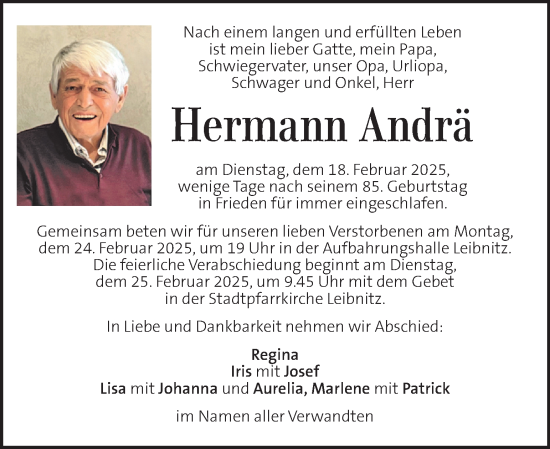 Nach einem langen und erfüllten Leben ist mein lieber Gatte, mein Papa, Schwiegervater, unser Opa, Urliopa, Schwager und Onkel, Herr

Hermann Andrä

am Dienstag, dem 18. Februar 2025, wenige Tage nach seinem 85. Geburtstag in Frieden für immer eingeschlafen.

Gemeinsam beten wir für unseren lieben Verstorbenen am Montag, dem 24. Februar 2025, um 19 Uhr in der Aufbahrungshalle Leibnitz. Die feierliche Verabschiedung beginnt am Dienstag, dem 25. Februar 2025, um 9.45 Uhr mit dem Gebet in der Stadtpfarrkirche Leibnitz.

In Liebe und Dankbarkeit nehmen wir Abschied:

Regina
Iris mit Josef
Lisa mit Johanna und Aurelia, Marlene mit Patrick

im Namen aller Verwandten